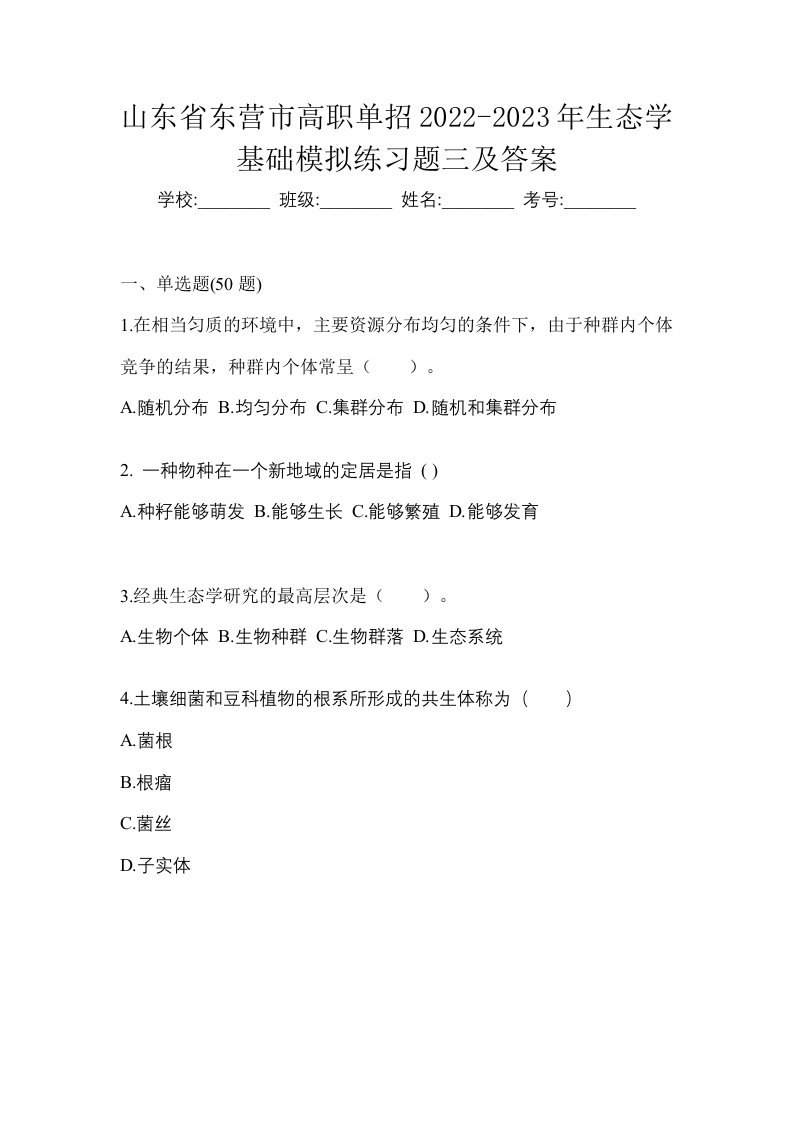 山东省东营市高职单招2022-2023年生态学基础模拟练习题三及答案

学校:________ 班级:________ 姓名:________ 考号:________

一、单选题(50 题)

1.在相当匀质的环境中，主要资源分布均匀的条件下，由于种群内个体竞争的结果，种群内个体常呈（　　）。

A.随机分布 B.均匀分布 C.集群分布 D.随机和集群分布

2. 一种物种在一个新地域的定居是指 ( )

A.种籽能够萌发 B.能够生长 C.能够繁殖 D.能够发育

3.经典生态学研究的最高层次是（　　）。

A.生物个体 B.生物种群 C.生物群落 D.生态系统

4.土壤细菌和豆科植物的根系所形成的共生体称为（　　）

A.菌根

B.根瘤

C.菌丝

D.子实体